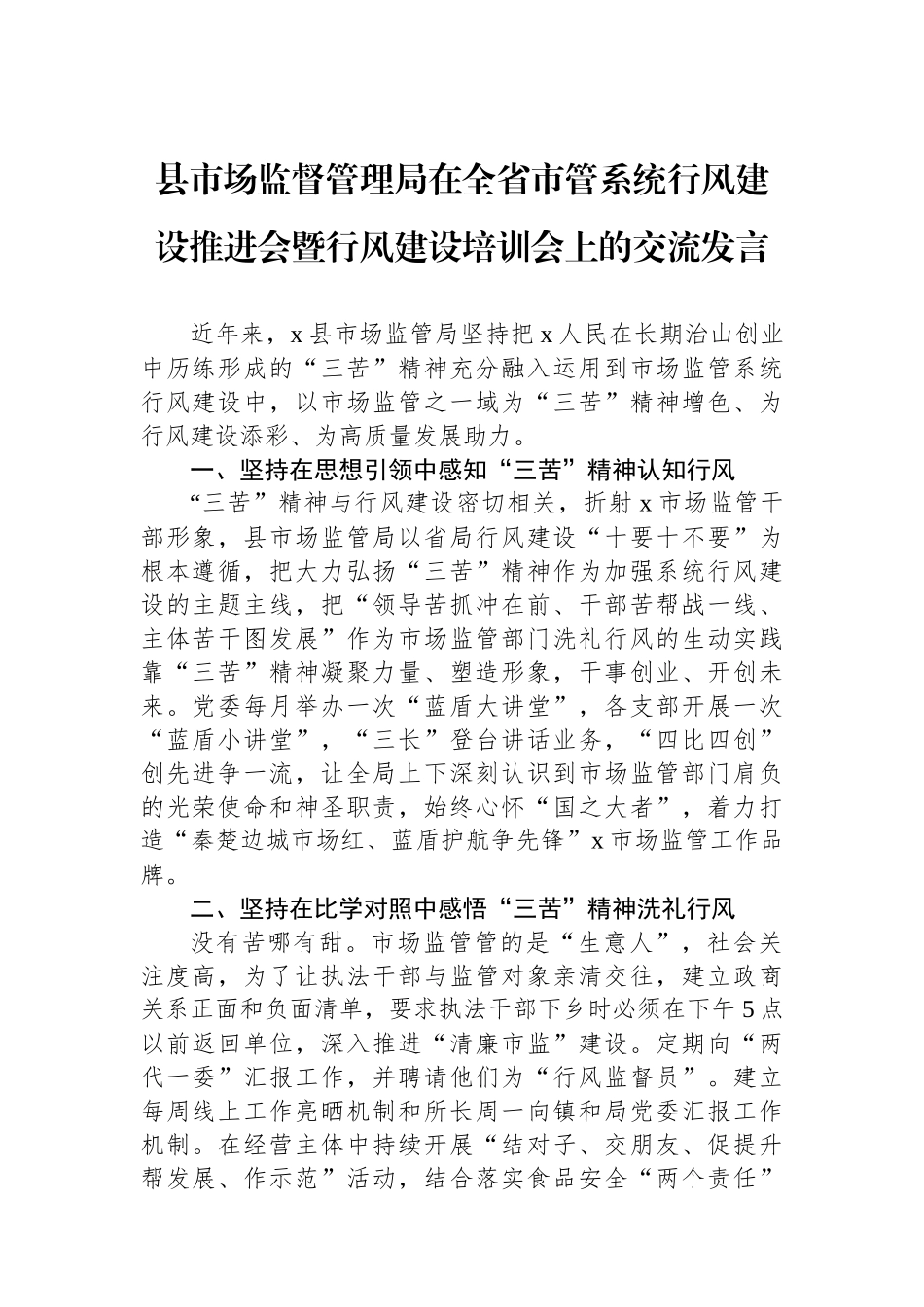 县市场监督管理局在全省市管系统行风建设推进会暨行风建设培训会上的交流发言

近年来，x县市场监管局坚持把x人民在长期治山创业中历练形成的“三苦”精神充分融入运用到市场监管系统行风建设中，以市场监管之一域为“三苦”精神增色、为行风建设添彩、为高质量发展助力。

一、坚持在思想引领中感知“三苦”精神认知行风

“三苦”精神与行风建设密切相关，折射x市场监管干部形象，县市场监管局以省局行风建设“十要十不要”为根本遵循，把大力弘扬“三苦”精神作为加强系统行风建设的主题主线，把“领导苦抓冲在前、干部苦帮战一线、主体苦干图发展”作为市场监管部门洗礼行风的生动实践靠“三苦”精神凝聚力量、塑造形象，干事创业、开创未来。党委每月举办一次“蓝盾大讲堂”，各支部开展一次“蓝盾小讲堂”，“三长”登台讲话业务，“四比四创”创先进争一流，让全局上下深刻认识到市场监管部门肩负的光荣使命和神圣职责，始终心怀“国之大者”，着力打造“秦楚边城市场红、蓝盾护航争先锋”x市场监管工作品牌。

二、坚持在比学对照中感悟“三苦”精神洗礼行风

没有苦哪有甜。市场监管管的是“生意人”，社会关注度高，为了让执法干部与监管对象亲清交往，建立政商关系正面和负面清单，要求执法干部下乡时必须在下午5点以前返回单位，深入推进“清廉市监”建设。定期向“两代一委”汇报工作，并聘请他们为“行风监督员”。建立每周线上工作亮晒机制和所长周一向镇和局党委汇报工作机制。在经营主体中持续开展“结对子、交朋友、促提升帮发展、作示范”活动，结合落实食品安全“两个责任”